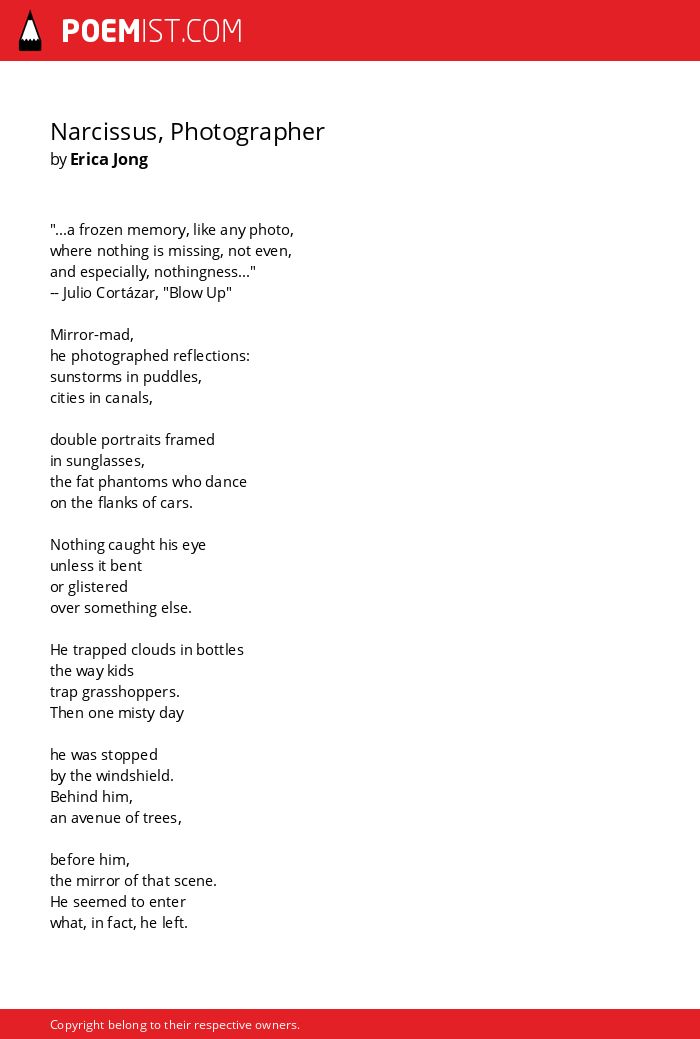 POEMIST.COM

Narcissus, Photographer
by Erica Jong

"...a frozen memory, like any photo,
where nothing is missing, not even,
and especially, nothingness..."
-- Julio Cortázar, "Blow Up"

Mirror-mad,
he photographed reflections:
sunstorms in puddles,
cities in canals,

double portraits framed
in sunglasses,
the fat phantoms who dance
on the flanks of cars.

Nothing caught his eye
unless it bent
or glistered
over something else.

He trapped clouds in bottles
the way kids
trap grasshoppers.
Then one misty day

he was stopped
by the windshield.
Behind him,
an avenue of trees,

before him,
the mirror of that scene.
He seemed to enter
what, in fact, he left.

Copyright belong to their respective owners.